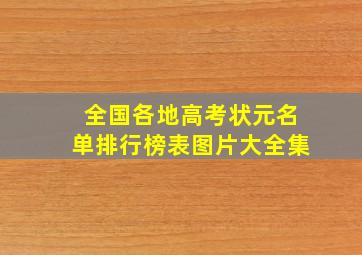 全国各地高考状元名单排行榜表图片大全集